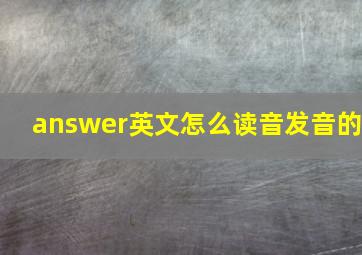 answer英文怎么读音发音的